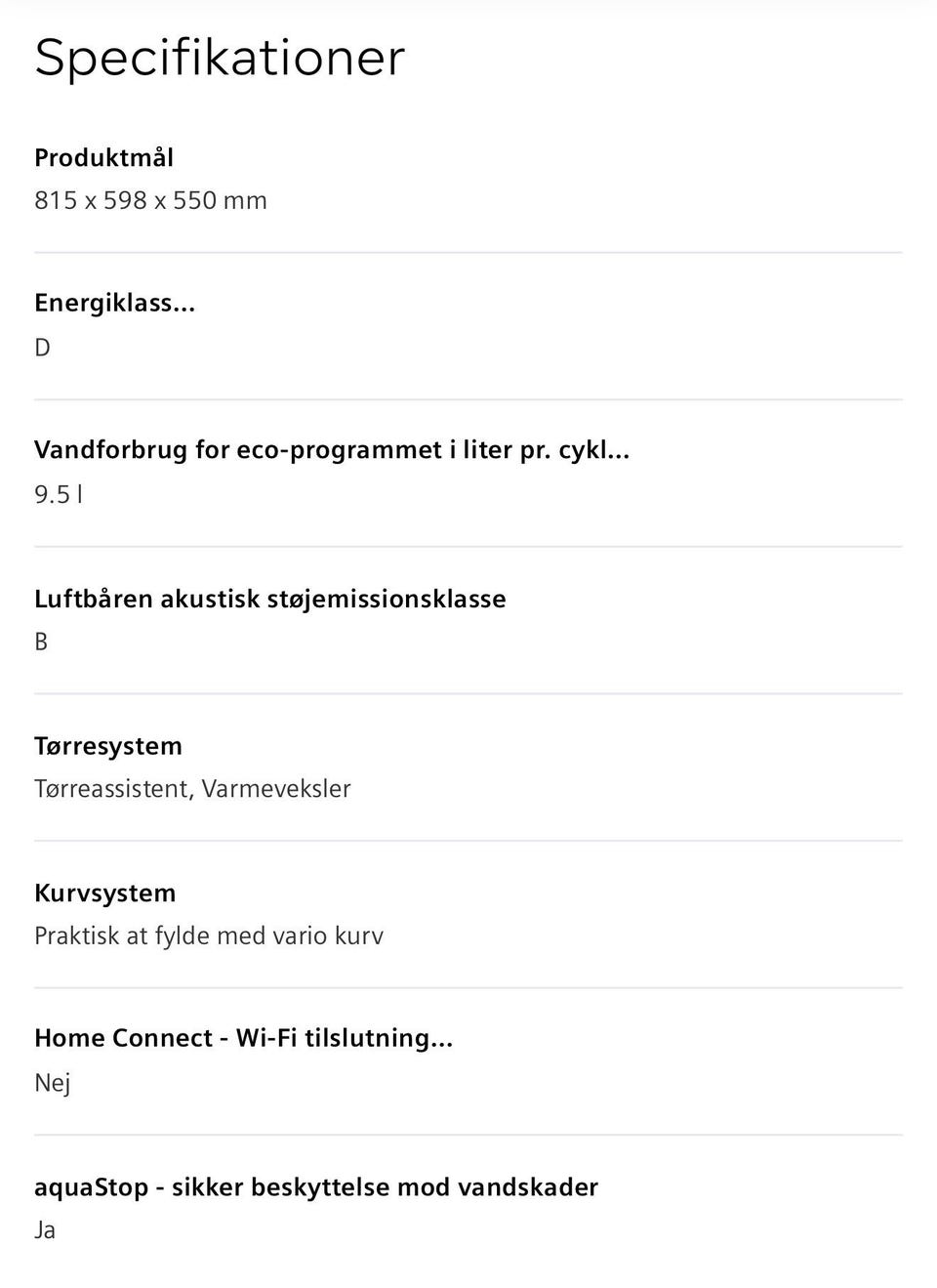 Specifikationer

Produktmål
815 x 598 x 550 mm

Energiklass...
D

Vandforbrug for eco-programmet i liter pr. cykl...
9.5 l

Luftbåren akustisk støjemissionsklasse
B

Tørresystem
Tørreassistent, Varmeveksler

Kurvsystem
Praktisk at fylde med vario kurv

Home Connect - Wi-Fi tilslutning...
Nej

aquaStop - sikker beskyttelse mod vandskader
Ja